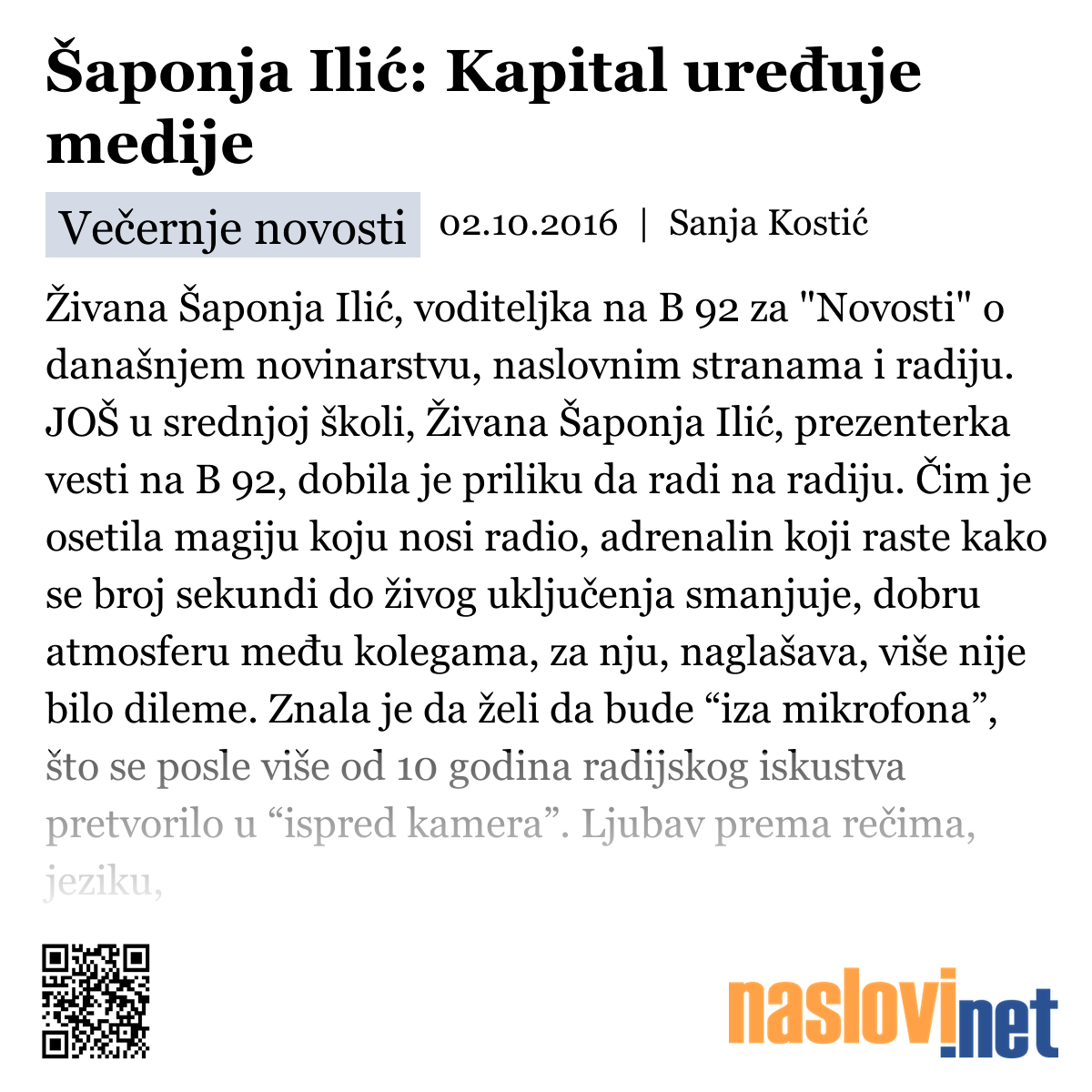 Šaponja Ilić: Kapital uređuje medije

Večernje novosti 02.10.2016 | Sanja Kostić

Živana Šaponja Ilić, voditeljka na B 92 za "Novosti" o današnjem novinarstvu, naslovnim stranama i radiju. JOŠ u srednjoj školi, Živana Šaponja Ilić, prezenterka vesti na B 92, dobila je priliku da radi na radiju. Čim je osetila magiju koju nosi radio, adrenalin koji raste kako se broj sekundi do živog uključenja smanjuje, dobru atmosferu među kolegama, za nju, naglašava, više nije bilo dileme. Znala je da želi da bude “iza mikrofona”, što se posle više od 10 godina radijskog iskustva pretvorilo u “ispred kamera”. Ljubav prema rečima, jeziku,

naslovi.net